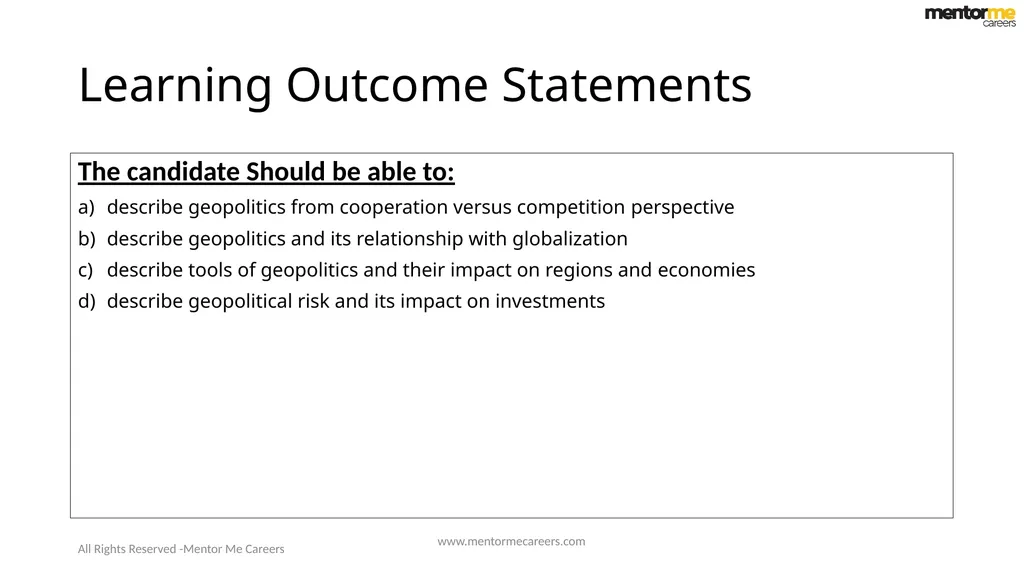 mentorme careers

Learning Outcome Statements

The candidate Should be able to:

a) describe geopolitics from cooperation versus competition perspective
b) describe geopolitics and its relationship with globalization
c) describe tools of geopolitics and their impact on regions and economies
d) describe geopolitical risk and its impact on investments

All Rights Reserved -Mentor Me Careers

www.mentormecareers.com